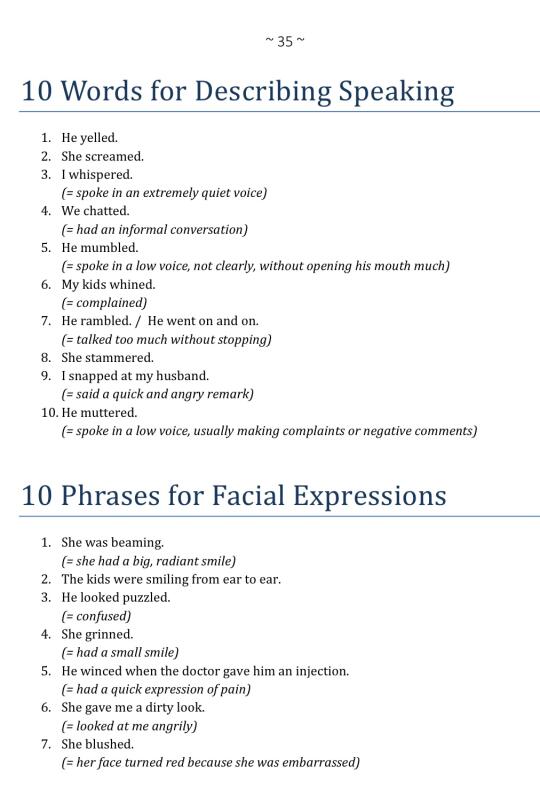 ~ 35 ~

10 Words for Describing Speaking

1. He yelled.
2. She screamed.
3. I whispered.
(= spoke in an extremely quiet voice)
4. We chatted.
(= had an informal conversation)
5. He mumbled.
(= spoke in a low voice, not clearly, without opening his mouth much)
6. My kids whined.
(= complained)
7. He rambled. / He went on and on.
(= talked too much without stopping)
8. She stammered.
9. I snapped at my husband.
(= said a quick and angry remark)
10. He muttered.
(= spoke in a low voice, usually making complaints or negative comments)

10 Phrases for Facial Expressions

1. She was beaming.
(= she had a big, radiant smile)
2. The kids were smiling from ear to ear.
3. He looked puzzled.
(= confused)
4. She grinned.
(= had a small smile)
5. He winced when the doctor gave him an injection.
(= had a quick expression of pain)
6. She gave me a dirty look.
(= looked at me angrily)
7. She blushed.
(= her face turned red because she was embarrassed)